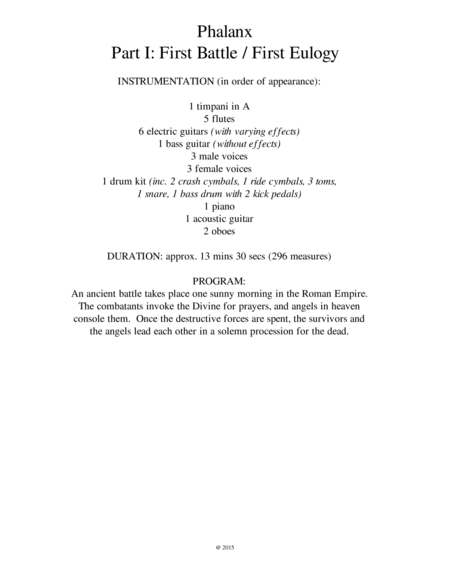 Phalanx
Part I: First Battle / First Eulogy

INSTRUMENTATION (in order of appearance):

1 timpani in A
5 flutes
6 electric guitars (with varying effects)
1 bass guitar (without effects)
3 male voices
3 female voices
1 drum kit (inc. 2 crash cymbals, 1 ride cymbals, 3 toms, 1 snare, 1 bass drum with 2 kick pedals)
1 piano
1 acoustic guitar
2 oboes

DURATION: approx. 13 mins 30 secs (296 measures)

PROGRAM:
An ancient battle takes place one sunny morning in the Roman Empire. The combatants invoke the Divine for prayers, and angels in heaven console them. Once the destructive forces are spent, the survivors and the angels lead each other in a solemn procession for the dead.

© 2015